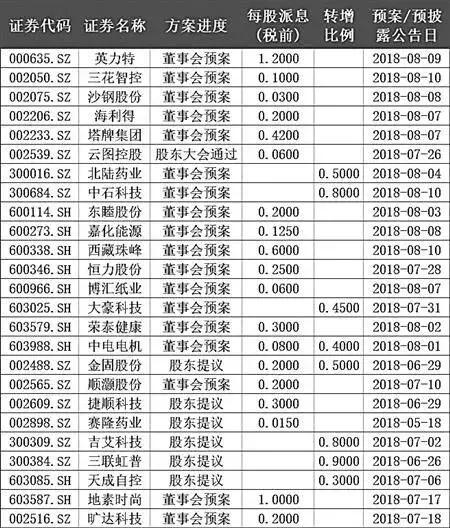 | 证券代码 | 证券名称 | 方案进度 | 每股派息(税前) | 转增比例 | 预案/预披露公告日 |
|---|---|---|---|---|---|
| 000635.SZ | 英力特 | 董事会预案 | 1.2000 | | 2018-08-09 |
| 002050.SZ | 三花智控 | 董事会预案 | 0.1000 | | 2018-08-10 |
| 002075.SZ | 沙钢股份 | 董事会预案 | 0.0300 | | 2018-08-08 |
| 002206.SZ | 海利得 | 董事会预案 | 0.2000 | | 2018-08-07 |
| 002233.SZ | 塔牌集团 | 董事会预案 | 0.4200 | | 2018-08-07 |
| 002539.SZ | 云图控股 | 股东大会通过 | 0.0600 | | 2018-07-26 |
| 300016.SZ | 北陆药业 | 董事会预案 | | 0.5000 | 2018-08-04 |
| 300684.SZ | 中石科技 | 董事会预案 | | 0.8000 | 2018-08-10 |
| 600114.SH | 东睦股份 | 董事会预案 | 0.2000 | | 2018-08-03 |
| 600273.SH | 嘉化能源 | 董事会预案 | 0.1250 | | 2018-08-08 |
| 600338.SH | 西藏珠峰 | 董事会预案 | 0.6000 | | 2018-08-10 |
| 600346.SH | 恒力股份 | 董事会预案 | 0.2500 | | 2018-07-28 |
| 600966.SH | 博汇纸业 | 董事会预案 | 0.0600 | | 2018-08-07 |
| 603025.SH | 大豪科技 | 董事会预案 | | 0.4500 | 2018-07-31 |
| 603579.SH | 荣泰健康 | 董事会预案 | 0.3000 | | 2018-08-02 |
| 603988.SH | 中电电机 | 董事会预案 | 0.0800 | 0.4000 | 2018-08-01 |
| 002488.SZ | 金固股份 | 股东提议 | 0.2000 | 0.5000 | 2018-06-29 |
| 002565.SZ | 顺灏股份 | 董事会预案 | 0.2000 | | 2018-07-10 |
| 002609.SZ | 捷顺科技 | 股东提议 | 0.3000 | | 2018-06-29 |
| 002898.SZ | 赛隆药业 | 股东提议 | 0.0150 | | 2018-05-18 |
| 300309.SZ | 吉艾科技 | 股东提议 | | 0.8000 | 2018-07-02 |
| 300384.SZ | 三联虹普 | 股东提议 | | 0.9000 | 2018-06-26 |
| 603085.SH | 天成自控 | 股东提议 | | 0.3000 | 2018-07-06 |
| 603587.SH | 地素时尚 | 董事会预案 | 1.0000 | | 2018-07-17 |
| 002516.SZ | 旷达科技 | 董事会预案 | 0.2000 | | 2018-07-18 |